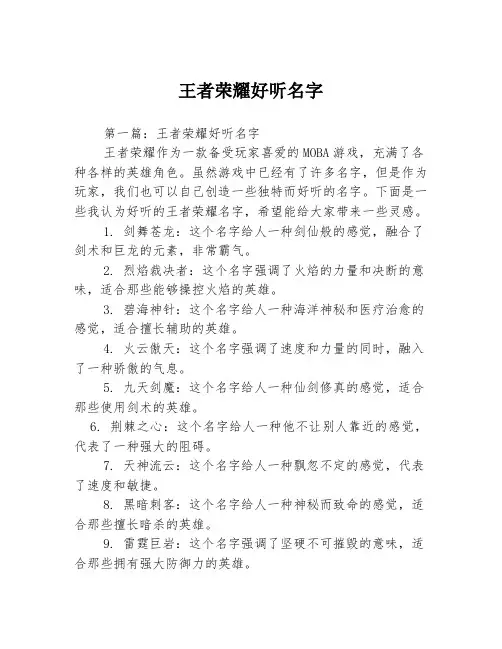 王者荣耀好听名字

第一篇：王者荣耀好听名字

王者荣耀作为一款备受玩家喜爱的MOBA游戏，充满了各种各样的英雄角色。虽然游戏中已经有了许多名字，但是作为玩家，我们也可以自己创造一些独特而好听的名字。下面是一些我认为好听的王者荣耀名字，希望能给大家带来一些灵感。

1. 剑舞苍龙：这个名字给人一种剑仙般的感觉，融合了剑术和巨龙的元素，非常霸气。

2. 烈焰裁决者：这个名字强调了火焰的力量和决断的意味，适合那些能够操控火焰的英雄。

3. 碧海神针：这个名字给人一种海洋神秘和医疗治愈的感觉，适合擅长辅助的英雄。

4. 火云傲天：这个名字强调了速度和力量的同时，融入了一种骄傲的气息。

5. 九天剑魔：这个名字给人一种仙剑修真的感觉，适合那些使用剑术的英雄。

6. 荆棘之心：这个名字给人一种他不让别人靠近的感觉，代表了一种强大的阻碍。

7. 天神流云：这个名字给人一种飘忽不定的感觉，代表了速度和敏捷。

8. 黑暗刺客：这个名字给人一种神秘而致命的感觉，适合那些擅长暗杀的英雄。

9. 雷霆巨岩：这个名字强调了坚硬不可摧毁的意味，适合那些拥有强大防御力的英雄。